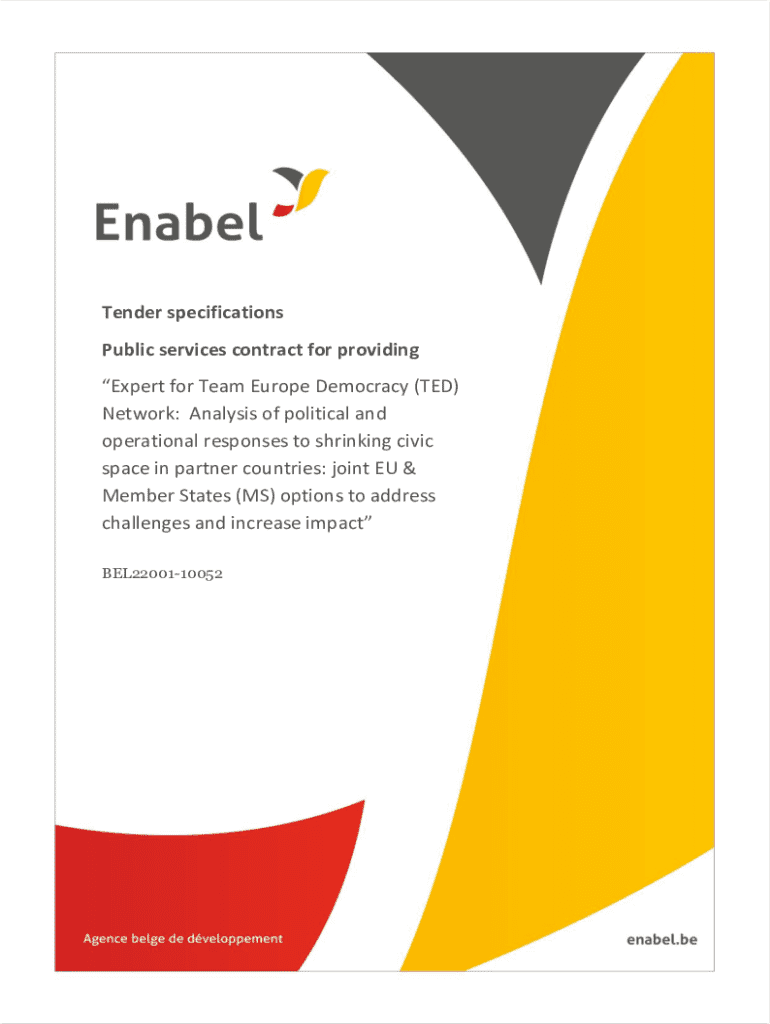 Enabel

Tender specifications

Public services contract for providing

“Expert for Team Europe Democracy (TED) Network: Analysis of political and operational responses to shrinking civic space in partner countries: joint EU & Member States (MS) options to address challenges and increase impact”

BEL22001-10052

Agence belge de développement

enabel.be